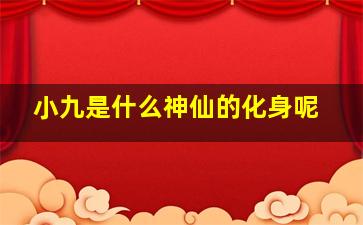 小九是什么神仙的化身呢